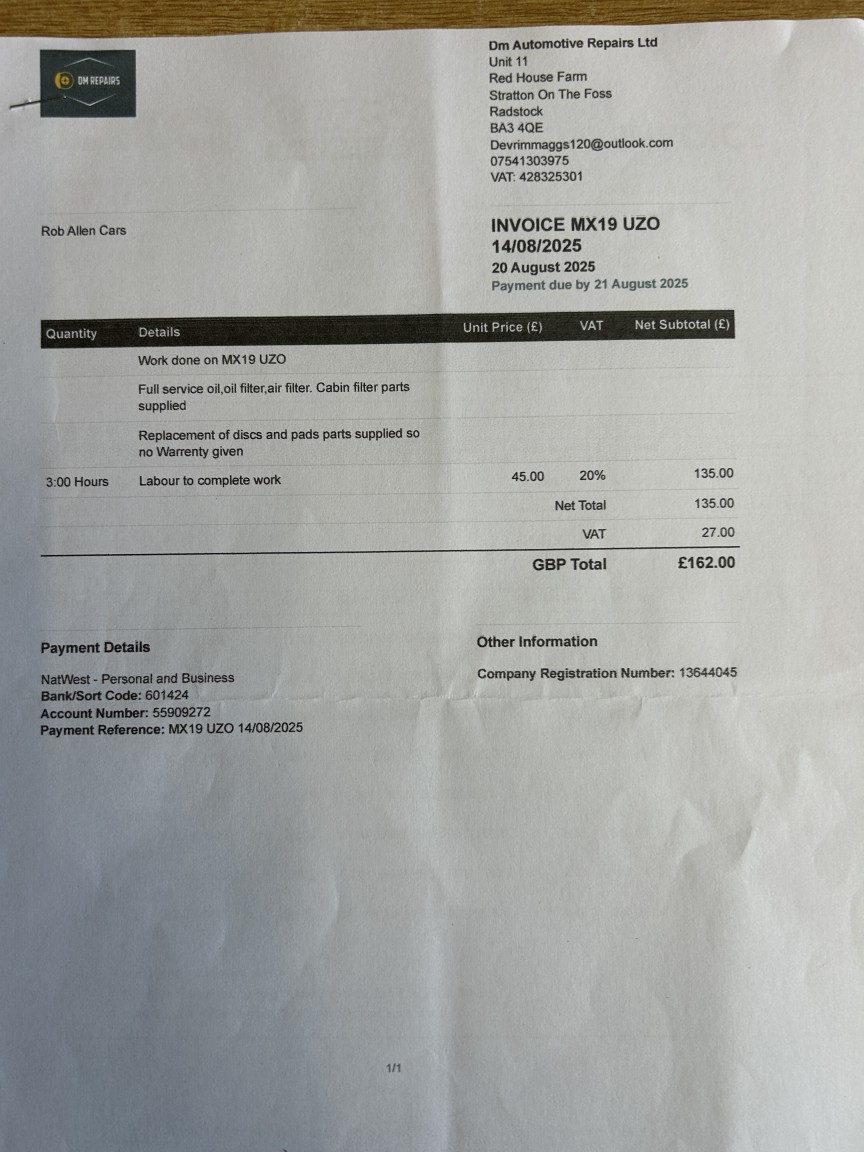 DM REPAIRS

Dm Automotive Repairs Ltd
Unit 11
Red House Farm
Stratton On The Foss
Radstock
BA3 4QE
Devrimmaggs120@outlook.com
07541303975
VAT: 428325301

Rob Allen Cars

INVOICE MX19 UZO 14/08/2025
20 August 2025
Payment due by 21 August 2025

| Quantity | Details | Unit Price (£) | VAT | Net Subtotal (£) |
|---|---|---|---|---|
| | Work done on MX19 UZO | | | |
| | Full service oil,oil filter,air filter. Cabin filter parts supplied | | | |
| | Replacement of discs and pads parts supplied so no Warrenty given | | | |
| 3:00 Hours | Labour to complete work | 45.00 | 20% | 135.00 |
| | | | Net Total | 135.00 |
| | | | VAT | 27.00 |
| | | | GBP Total | £162.00 |

Payment Details

NatWest - Personal and Business
Bank/Sort Code: 601424
Account Number: 55909272
Payment Reference: MX19 UZO 14/08/2025

Other Information

Company Registration Number: 13644045

1/1